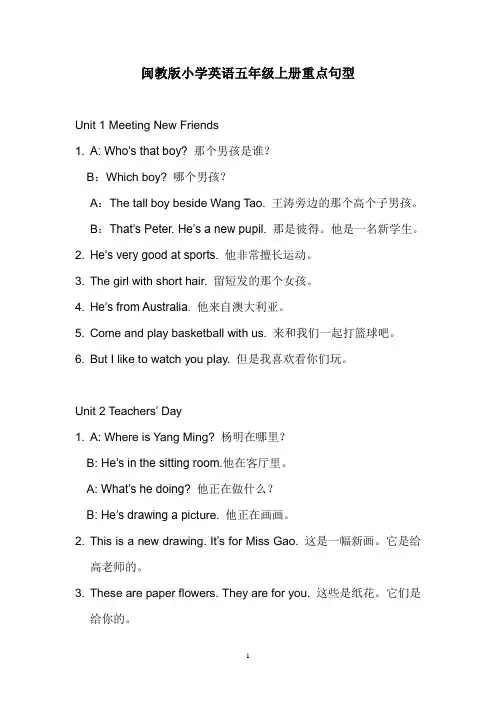 闽教版小学英语五年级上册重点句型

Unit 1 Meeting New Friends

1. A: Who's that boy? 那个男孩是谁？

B：Which boy? 哪个男孩？

A：The tall boy beside Wang Tao. 王涛旁边的那个高个子男孩。

B：That's Peter. He's a new pupil. 那是彼得。他是一名新学生。

2. He's very good at sports. 他非常擅长运动。

3. The girl with short hair. 留短发的那个女孩。

4. He's from Australia. 他来自澳大利亚。

5. Come and play basketball with us. 来和我们一起打篮球吧。

6. But I like to watch you play. 但是我喜欢看你们玩。

Unit 2 Teachers' Day

1. A: Where is Yang Ming? 杨明在哪里？

B: He's in the sitting room.他在客厅里。

A: What's he doing? 他正在做什么？

B: He's drawing a picture. 他正在画画。

2. This is a new drawing. It's for Miss Gao. 这是一幅新画。它是给高老师的。

3. These are paper flowers. They are for you. 这些是纸花。它们是给你的。

1